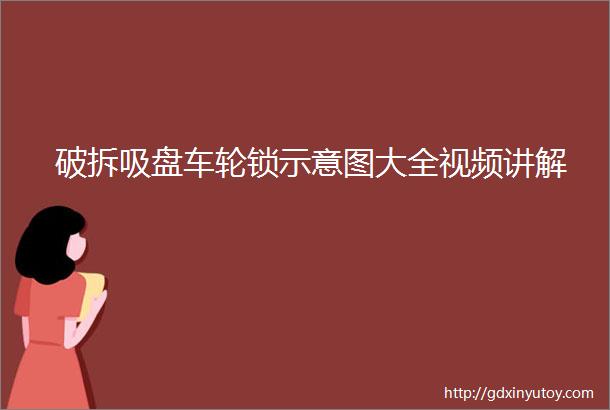 破拆吸盘车轮锁示意图大全视频讲解

http://gdxinyutoy.com